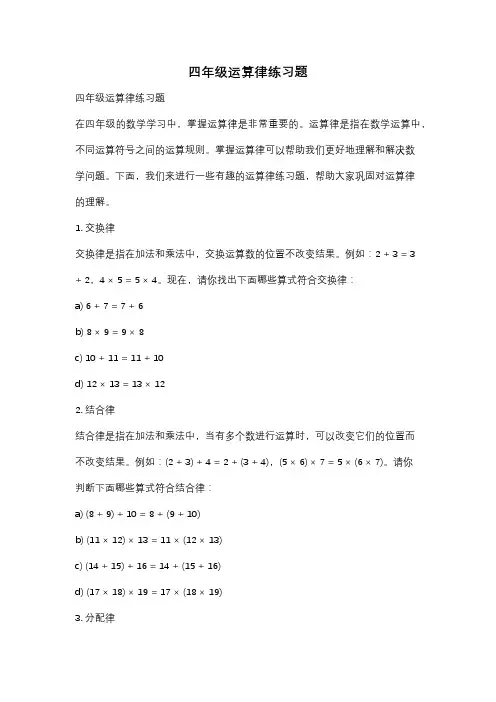 四年级运算律练习题

四年级运算律练习题

在四年级的数学学习中，掌握运算律是非常重要的。运算律是指在数学运算中，不同运算符号之间的运算规则。掌握运算律可以帮助我们更好地理解和解决数学问题。下面，我们来进行一些有趣的运算律练习题，帮助大家巩固对运算律的理解。

1. 交换律

交换律是指在加法和乘法中，交换运算数的位置不改变结果。例如：$2 + 3 = 3 + 2$，$4 \times 5 = 5 \times 4$。现在，请你找出下面哪些算式符合交换律：

a) $6 + 7 = 7 + 6$

b) $8 \times 9 = 9 \times 8$

c) $10 + 11 = 11 + 10$

d) $12 \times 13 = 13 \times 12$

2. 结合律

结合律是指在加法和乘法中，当有多个数进行运算时，可以改变它们的位置而不改变结果。例如：$(2 + 3) + 4 = 2 + (3 + 4)$，$(5 \times 6) \times 7 = 5 \times (6 \times 7)$。请你判断下面哪些算式符合结合律：

a) $(8 + 9) + 10 = 8 + (9 + 10)$

b) $(11 \times 12) \times 13 = 11 \times (12 \times 13)$

c) $(14 + 15) + 16 = 14 + (15 + 16)$

d) $(17 \times 18) \times 19 = 17 \times (18 \times 19)$

3. 分配律